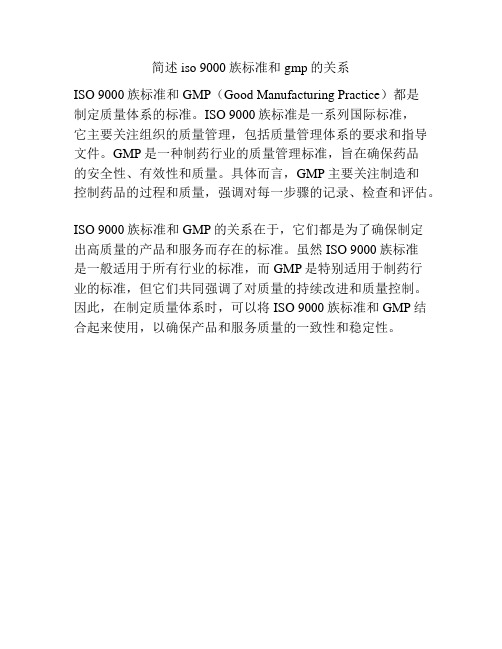 简述 iso 9000 族标准和 gmp 的关系

ISO 9000 族标准和 GMP（Good Manufacturing Practice）都是制定质量体系的标准。ISO 9000 族标准是一系列国际标准，它主要关注组织的质量管理，包括质量管理体系的要求和指导文件。GMP 是一种制药行业的质量管理标准，旨在确保药品的安全性、有效性和质量。具体而言，GMP 主要关注制造和控制药品的过程和质量，强调对每一步骤的记录、检查和评估。

ISO 9000 族标准和 GMP 的关系在于，它们都是为了确保制定出高质量的产品和服务而存在的标准。虽然 ISO 9000 族标准是一般适用于所有行业的标准，而 GMP 是特别适用于制药行业的标准，但它们共同强调了对质量的持续改进和质量控制。因此，在制定质量体系时，可以将 ISO 9000 族标准和 GMP 结合起来使用，以确保产品和服务质量的一致性和稳定性。